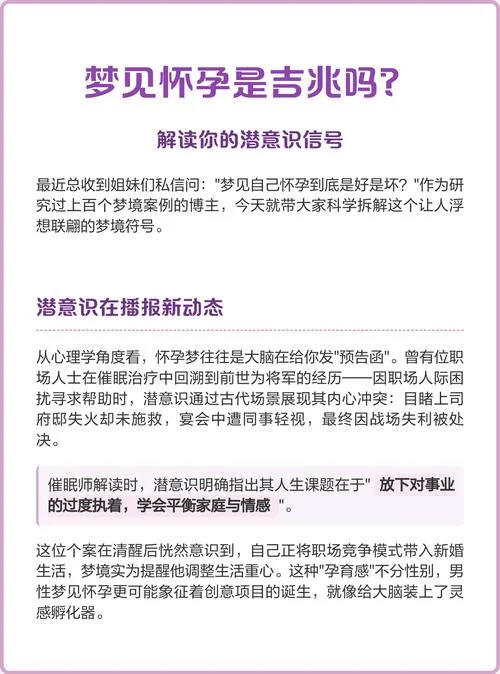 梦见怀孕是吉兆吗?

解读你的潜意识信号

最近总收到姐妹们私信问:"梦见自己怀孕到底是好是坏?"作为研究过上百个梦境案例的博主，今天就带大家科学拆解这个让人浮想联翩的梦境符号。

潜意识在播报新动态

从心理学角度看，怀孕梦往往是大脑在给你发"预告函"。曾有位职场人士在催眠治疗中回溯到前世为将军的经历——因职场人际困扰寻求帮助时，潜意识通过古代场景展现其内心冲突：目睹上司府邸失火却未施救，宴会中遭同事轻视，最终因战场失利被处决。

催眠师解读时，潜意识明确指出其人生课题在于" 放下对事业的过度执着，学会平衡家庭与情感 "。

这位个案在清醒后恍然意识到，自己正将职场竞争模式带入新婚生活，梦境实为提醒他调整生活重心。这种"孕育感"不分性别，男性梦见怀孕更可能象征着创意项目的诞生，就像给大脑装上了灵感孵化器。